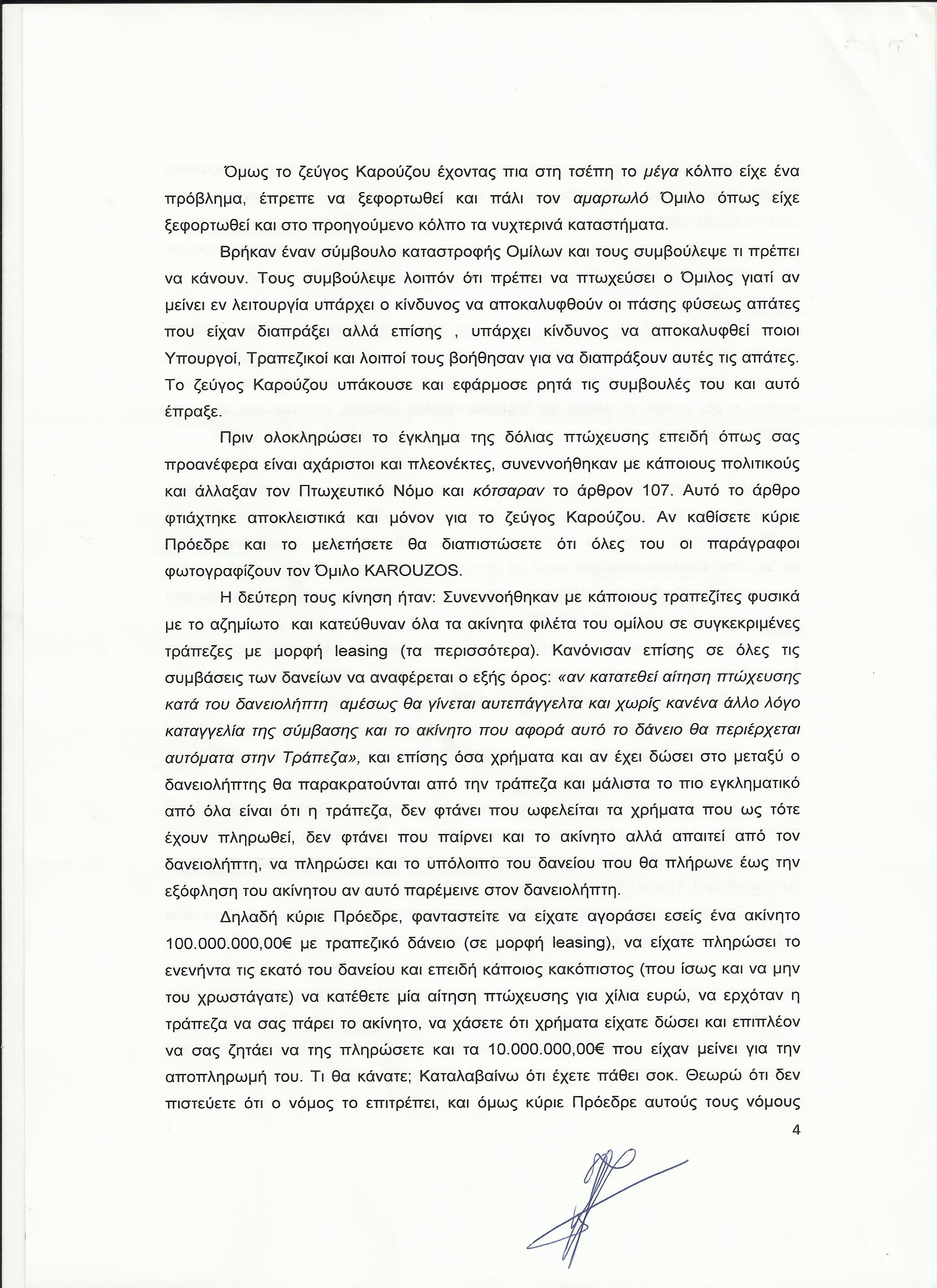 Όμως το ζεύγος Καρούζου έχοντας πια στη τσέπη το μέγα κόλπο είχε ένα πρόβλημα, έπρεπε να ξεφορτωθεί και πάλι τον αμαρτωλό Όμιλο όπως είχε ξεφορτωθεί και στο προηγούμενο κόλπο τα νυχτερινά καταστήματα.

Βρήκαν έναν σύμβουλο καταστροφής Ομίλων και τους συμβούλεψε τι πρέπει να κάνουν. Τους συμβούλεψε λοιπόν ότι πρέπει να πτωχεύσει ο Όμιλος γιατί αν μείνει εν λειτουργία υπάρχει ο κίνδυνος να αποκαλυφθούν οι πάσης φύσεως απάτες που είχαν διαπράξει αλλά επίσης , υπάρχει κίνδυνος να αποκαλυφθεί ποιοι Υπουργοί, Τραπεζικοί και λοιποί τους βοήθησαν για να διαπράξουν αυτές τις απάτες. Το ζεύγος Καρούζου υπάκουσε και εφάρμοσε ρητά τις συμβουλές του και αυτό έπραξε.

Πριν ολοκληρώσει το έγκλημα της δόλιας πτώχευσης επειδή όπως σας προανέφερα είναι αχάριστοι και πλεονέκτες, συνεννοήθηκαν με κάποιους πολιτικούς και άλλαξαν τον Πτωχευτικό Νόμο και κότσαραν το άρθρον 107. Αυτό το άρθρο φτιάχτηκε αποκλειστικά και μόνον για το ζεύγος Καρούζου. Αν καθίσετε κύριε Πρόεδρε και το μελετήσετε θα διαπιστώσετε ότι όλες του οι παράγραφοι φωτογραφίζουν τον Όμιλο KAROUZOS.

Η δεύτερη τους κίνηση ήταν: Συνεννοήθηκαν με κάποιους τραπεζίτες φυσικά με το αζημίωτο και κατεύθυναν όλα τα ακίνητα φιλέτα του ομίλου σε συγκεκριμένες τράπεζες με μορφή leasing (τα περισσότερα). Κανόνισαν επίσης σε όλες τις συμβάσεις των δανείων να αναφέρεται ο εξής όρος: «αν κατατεθεί αίτηση πτώχευσης κατά του δανειολήπτη αμέσως θα γίνεται αυτεπάγγελτα και χωρίς κανένα άλλο λόγο καταγγελία της σύμβασης και το ακίνητο που αφορά αυτό το δάνειο θα περιέρχεται αυτόματα στην Τράπεζα», και επίσης όσα χρήματα και αν έχει δώσει στο μεταξύ ο δανειολήπτης θα παρακρατούνται από την τράπεζα και μάλιστα το πιο εγκληματικό από όλα είναι ότι η τράπεζα, δεν φτάνει που ωφελείται τα χρήματα που ως τότε έχουν πληρωθεί, δεν φτάνει που παίρνει και το ακίνητο αλλά απαιτεί από τον δανειολήπτη, να πληρώσει και το υπόλοιπο του δανείου που θα πλήρωνε έως την εξόφληση του ακίνητου αν αυτό παρέμεινε στον δανειολήπτη.

Δηλαδή κύριε Πρόεδρε, φανταστείτε να είχατε αγοράσει εσείς ένα ακίνητο 100.000.000,00€ με τραπεζικό δάνειο (σε μορφή leasing), να είχατε πληρώσει το ενενήντα τις εκατό του δανείου και επειδή κάποιος κακόπιστος (που ίσως και να μην του χρωστάγατε) να κατέθετε μία αίτηση πτώχευσης για χίλια ευρώ, να ερχόταν η τράπεζα να σας πάρει το ακίνητο, να χάσετε ότι χρήματα είχατε δώσει και επιπλέον να σας ζητάει να της πληρώσετε και τα 10.000.000,00€ που είχαν μείνει για την αποπληρωμή του. Τι θα κάνατε; Καταλαβαίνω ότι έχετε πάθει σοκ. Θεωρώ ότι δεν πιστεύετε ότι ο νόμος το επιτρέπει, και όμως κύριε Πρόεδρε αυτούς τους νόμους

4